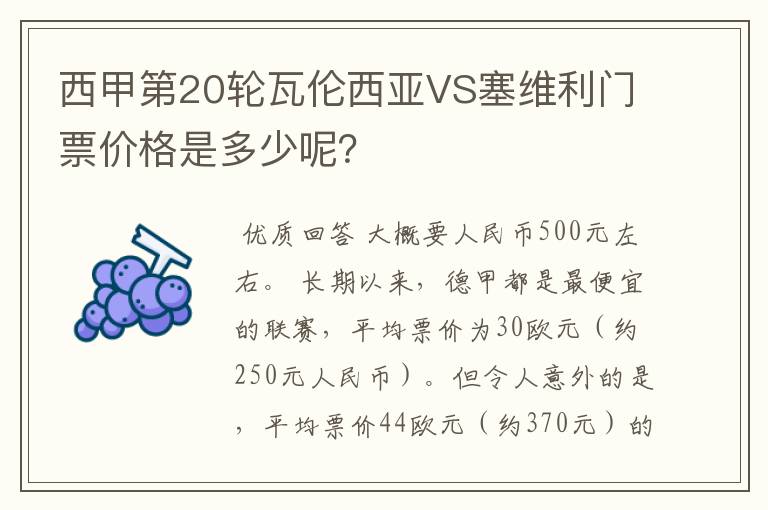 西甲第20轮瓦伦西亚VS塞维利门票价格是多少呢?

优质回答 大概要人民币500元左右。 长期以来，德甲都是最便宜的联赛，平均票价为30欧元（约250元人民币）。但令人意外的是，平均票价44欧元（约370元）的